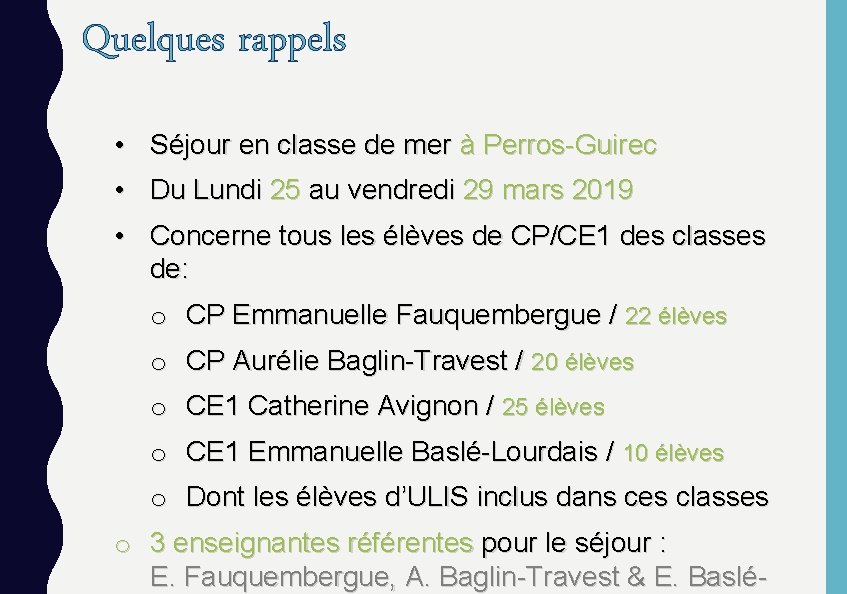 Quelques rappels

• Séjour en classe de mer à Perros-Guirec

• Du Lundi 25 au vendredi 29 mars 2019

• Concerne tous les élèves de CP/CE1 des classes de:

o CP Emmanuelle Fauquembergue / 22 élèves

o CP Aurélie Baglin-Travest / 20 élèves

o CE1 Catherine Avignon / 25 élèves

o CE1 Emmanuelle Baslé-Lourdais / 10 élèves

o Dont les élèves d'ULIS inclus dans ces classes

o 3 enseignantes référentes pour le séjour : E. Fauquembergue, A. Baglin-Travest & E. Baslé-